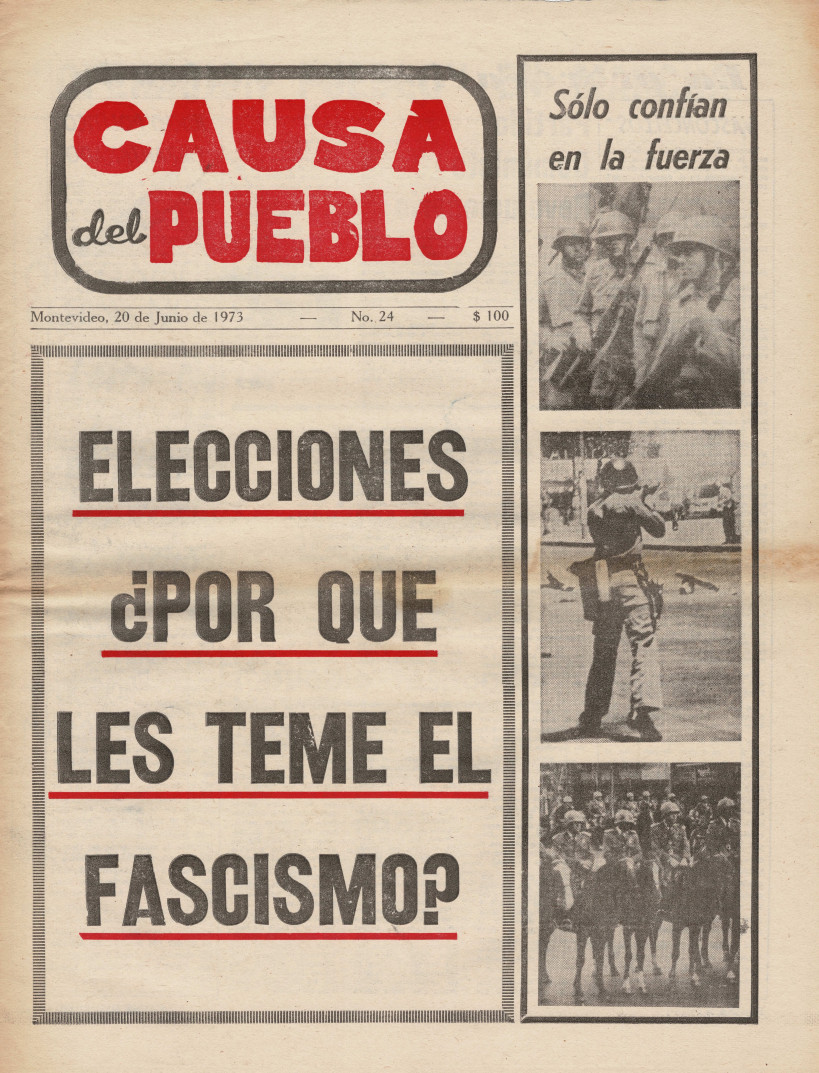 CAUSA del PUEBLO

Montevideo, 20 de Junio de 1973 — No. 24 — $ 100

ELECCIONES ¿POR QUE LES TEME EL FASCISMO?

Sólo confían en la fuerza